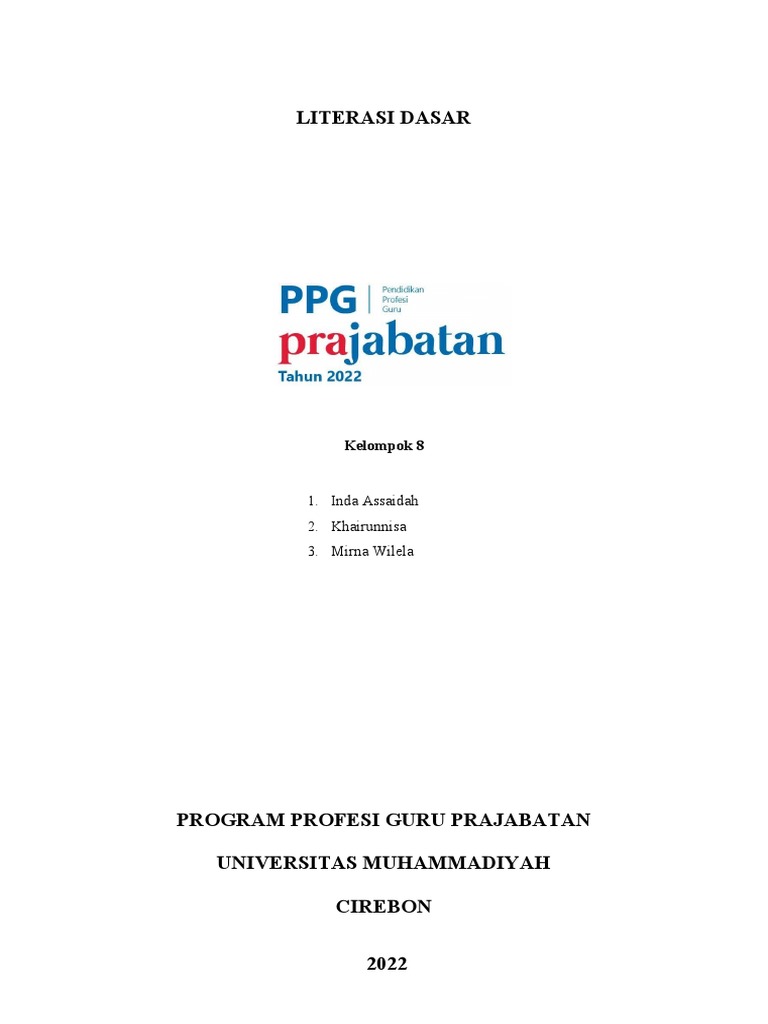 LITERASI DASAR

PPG | Pendidikan Profesi Guru
prajabatan
Tahun 2022

Kelompok 8

1. Inda Assaidah
2. Khairunnisa
3. Mirna Wilela

PROGRAM PROFESI GURU PRAJABATAN

UNIVERSITAS MUHAMMADIYAH

CIREBON

2022